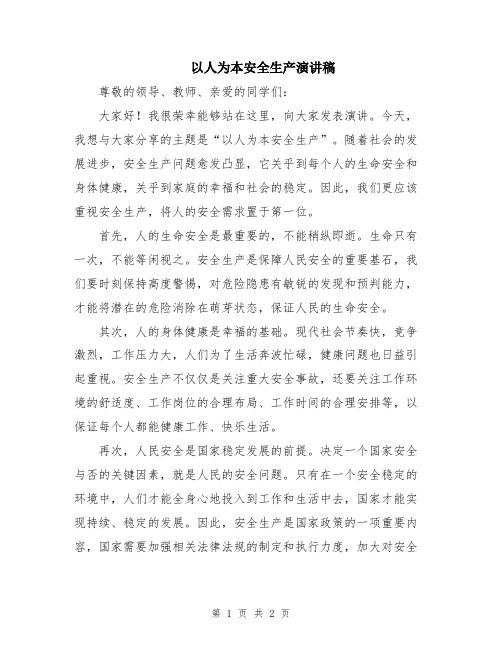 以人为本安全生产演讲稿

尊敬的领导、教师、亲爱的同学们：

大家好！我很荣幸能够站在这里，向大家发表演讲。今天，我想与大家分享的主题是“以人为本安全生产”。随着社会的发展进步，安全生产问题愈发凸显，它关乎到每个人的生命安全和身体健康，关乎到家庭的幸福和社会的稳定。因此，我们更应该重视安全生产，将人的安全需求置于第一位。

首先，人的生命安全是最重要的，不能稍纵即逝。生命只有一次，不能等闲视之。安全生产是保障人民安全的重要基石，我们要时刻保持高度警惕，对危险隐患有敏锐的发现和预判能力，才能将潜在的危险消除在萌芽状态，保证人民的生命安全。

其次，人的身体健康是幸福的基础。现代社会节奏快，竞争激烈，工作压力大，人们为了生活奔波忙碌，健康问题也日益引起重视。安全生产不仅仅是关注重大安全事故，还要关注工作环境的舒适度、工作岗位的合理布局、工作时间的合理安排等，以保证每个人都能健康工作、快乐生活。

再次，人民安全是国家稳定发展的前提。决定一个国家安全与否的关键因素，就是人民的安全问题。只有在一个安全稳定的环境中，人们才能全身心地投入到工作和生活中去，国家才能实现持续、稳定的发展。因此，安全生产是国家政策的一项重要内容，国家需要加强相关法律法规的制定和执行力度，加大对安全

第 1 页 共 2 页